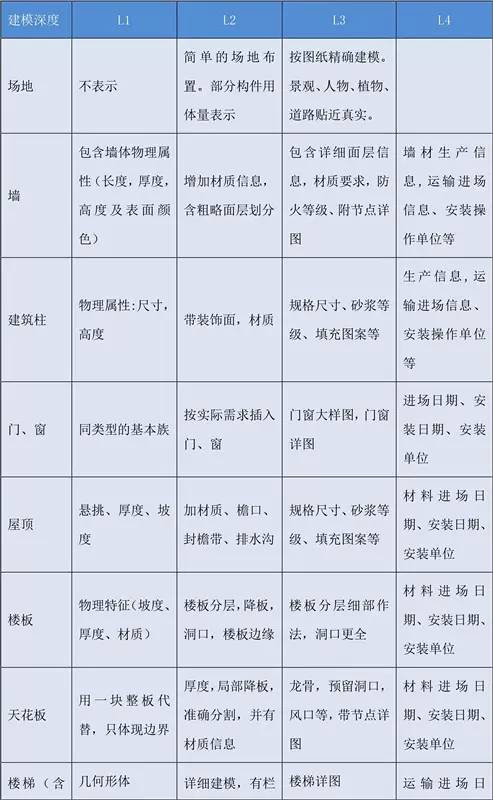 | 建模深度 | L1 | L2 | L3 | L4 |
|---|---|---|---|---|
| 场地 | 不表示 | 简单的场地布置。部分构件用体量表示 | 按图纸精确建模。景观、人物、植物、道路贴近真实。 | |
| 墙 | 包含墙体物理属性（长度，厚度，高度及表面颜色） | 增加材质信息，含粗略面层划分 | 包含详细面层信息，材质要求，防火等级、附节点详图 | 墙材生产信息，运输进场信息、安装操作单位等 |
| 建筑柱 | 物理属性：尺寸，高度 | 带装饰面，材质 | 规格尺寸、砂浆等级、填充图案等 | 生产信息，运输进场信息、安装操作单位等 |
| 门、窗 | 同类型的基本族 | 按实际需求插入门、窗 | 门窗大样图，门窗详图 | 进场日期、安装日期、安装单位 |
| 屋顶 | 悬挑、厚度、坡度 | 加材质、檐口、封檐带、排水沟 | 规格尺寸、砂浆等级、填充图案等 | 材料进场日期、安装日期、安装单位 |
| 楼板 | 物理特征（坡度、厚度、材质） | 楼板分层，降板，洞口，楼板边缘 | 楼板分层细部作法，洞口更全 | 材料进场日期、安装日期、安装单位 |
| 天花板 | 用一块整板代替，只体现边界 | 厚度，局部降板，准确分割，并有材质信息 | 龙骨，预留洞口，风口等，带节点详图 | 材料进场日期、安装日期、安装单位 |
| 楼梯（含 | 几何形体 | 详细建模，有栏 | 楼梯详图 | 运输进场日 |